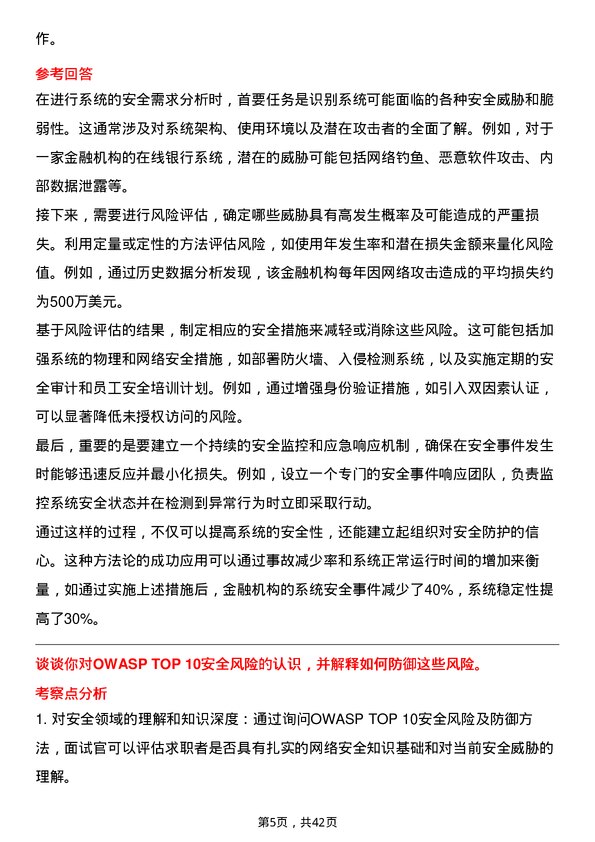 作。

参考回答

在进行系统的安全需求分析时，首要任务是识别系统可能面临的各种安全威胁和脆弱性。这通常涉及对系统架构、使用环境以及潜在攻击者的全面了解。例如，对于一家金融机构的在线银行系统，潜在的威胁可能包括网络钓鱼、恶意软件攻击、内部数据泄露等。

接下来，需要进行风险评估，确定哪些威胁具有高发生概率及可能造成的严重损失。利用定量或定性的方法评估风险，如使用年发生率和潜在损失金额来量化风险值。例如，通过历史数据分析发现，该金融机构每年因网络攻击造成的平均损失约为500万美元。

基于风险评估的结果，制定相应的安全措施来减轻或消除这些风险。这可能包括加强系统的物理和网络安全措施，如部署防火墙、入侵检测系统，以及实施定期的安全审计和员工安全培训计划。例如，通过增强身份验证措施，如引入双因素认证，可以显著降低未授权访问的风险。

最后，重要的是要建立一个持续的安全监控和应急响应机制，确保在安全事件发生时能够迅速反应并最小化损失。例如，设立一个专门的安全事件响应团队，负责监控系统安全状态并在检测到异常行为时立即采取行动。

通过这样的过程，不仅可以提高系统的安全性，还能建立起组织对安全防护的信心。这种方法论的成功应用可以通过事故减少率和系统正常运行时间的增加来衡量，如通过实施上述措施后，金融机构的系统安全事件减少了40%，系统稳定性提高了30%。

谈谈你对OWASP TOP 10安全风险的认识，并解释如何防御这些风险。

考察点分析

1. 对安全领域的理解和知识深度：通过询问OWASP TOP 10安全风险及防御方法，面试官可以评估求职者是否具有扎实的网络安全知识基础和对当前安全威胁的理解。

第5页，共42页